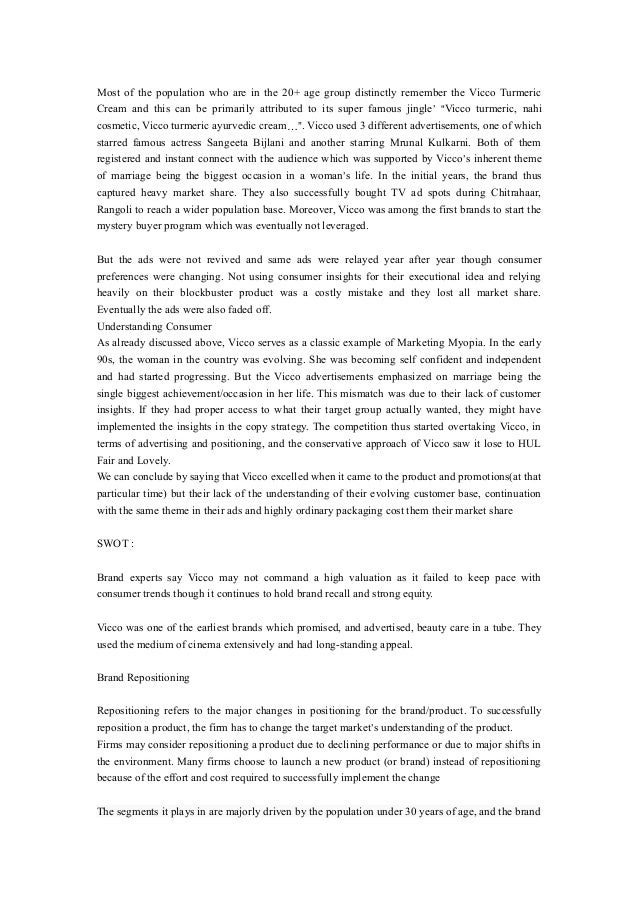 Most of the population who are in the 20+ age group distinctly remember the Vicco Turmeric Cream and this can be primarily attributed to its super famous jingle' "Vicco turmeric, nahi cosmetic, Vicco turmeric ayurvedic cream…". Vicco used 3 different advertisements, one of which starred famous actress Sangeeta Bijlani and another starring Mrunal Kulkarni. Both of them registered and instant connect with the audience which was supported by Vicco's inherent theme of marriage being the biggest occasion in a woman's life. In the initial years, the brand thus captured heavy market share. They also successfully bought TV ad spots during Chitrahaar, Rangoli to reach a wider population base. Moreover, Vicco was among the first brands to start the mystery buyer program which was eventually not leveraged.

But the ads were not revived and same ads were relayed year after year though consumer preferences were changing. Not using consumer insights for their executional idea and relying heavily on their blockbuster product was a costly mistake and they lost all market share. Eventually the ads were also faded off.
Understanding Consumer
As already discussed above, Vicco serves as a classic example of Marketing Myopia. In the early 90s, the woman in the country was evolving. She was becoming self confident and independent and had started progressing. But the Vicco advertisements emphasized on marriage being the single biggest achievement/occasion in her life. This mismatch was due to their lack of customer insights. If they had proper access to what their target group actually wanted, they might have implemented the insights in the copy strategy. The competition thus started overtaking Vicco, in terms of advertising and positioning, and the conservative approach of Vicco saw it lose to HUL Fair and Lovely.
We can conclude by saying that Vicco excelled when it came to the product and promotions(at that particular time) but their lack of the understanding of their evolving customer base, continuation with the same theme in their ads and highly ordinary packaging cost them their market share

SWOT :

Brand experts say Vicco may not command a high valuation as it failed to keep pace with consumer trends though it continues to hold brand recall and strong equity.

Vicco was one of the earliest brands which promised, and advertised, beauty care in a tube. They used the medium of cinema extensively and had long-standing appeal.

Brand Repositioning

Repositioning refers to the major changes in positioning for the brand/product. To successfully reposition a product, the firm has to change the target market's understanding of the product.
Firms may consider repositioning a product due to declining performance or due to major shifts in the environment. Many firms choose to launch a new product (or brand) instead of repositioning because of the effort and cost required to successfully implement the change

The segments it plays in are majorly driven by the population under 30 years of age, and the brand